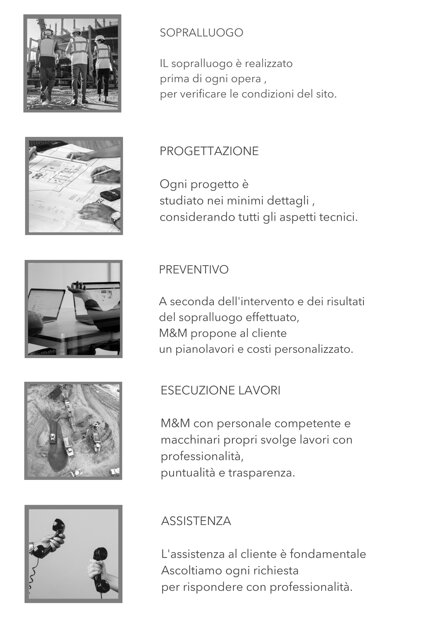 SOPRALLUOGO

IL sopralluogo è realizzato prima di ogni opera , per verificare le condizioni del sito.

PROGETTAZIONE

Ogni progetto è studiato nei minimi dettagli , considerando tutti gli aspetti tecnici.

PREVENTIVO

A seconda dell'intervento e dei risultati del sopralluogo effettuato, M&M propone al cliente un pianolavori e costi personalizzato.

ESECUZIONE LAVORI

M&M con personale competente e macchinari propri svolge lavori con professionalità, puntualità e trasparenza.

ASSISTENZA

L'assistenza al cliente è fondamentale Ascoltiamo ogni richiesta per rispondere con professionalità.